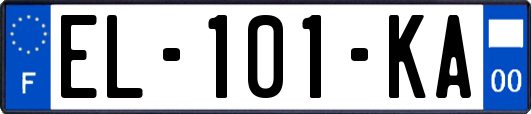 F
EL-101-KA
00